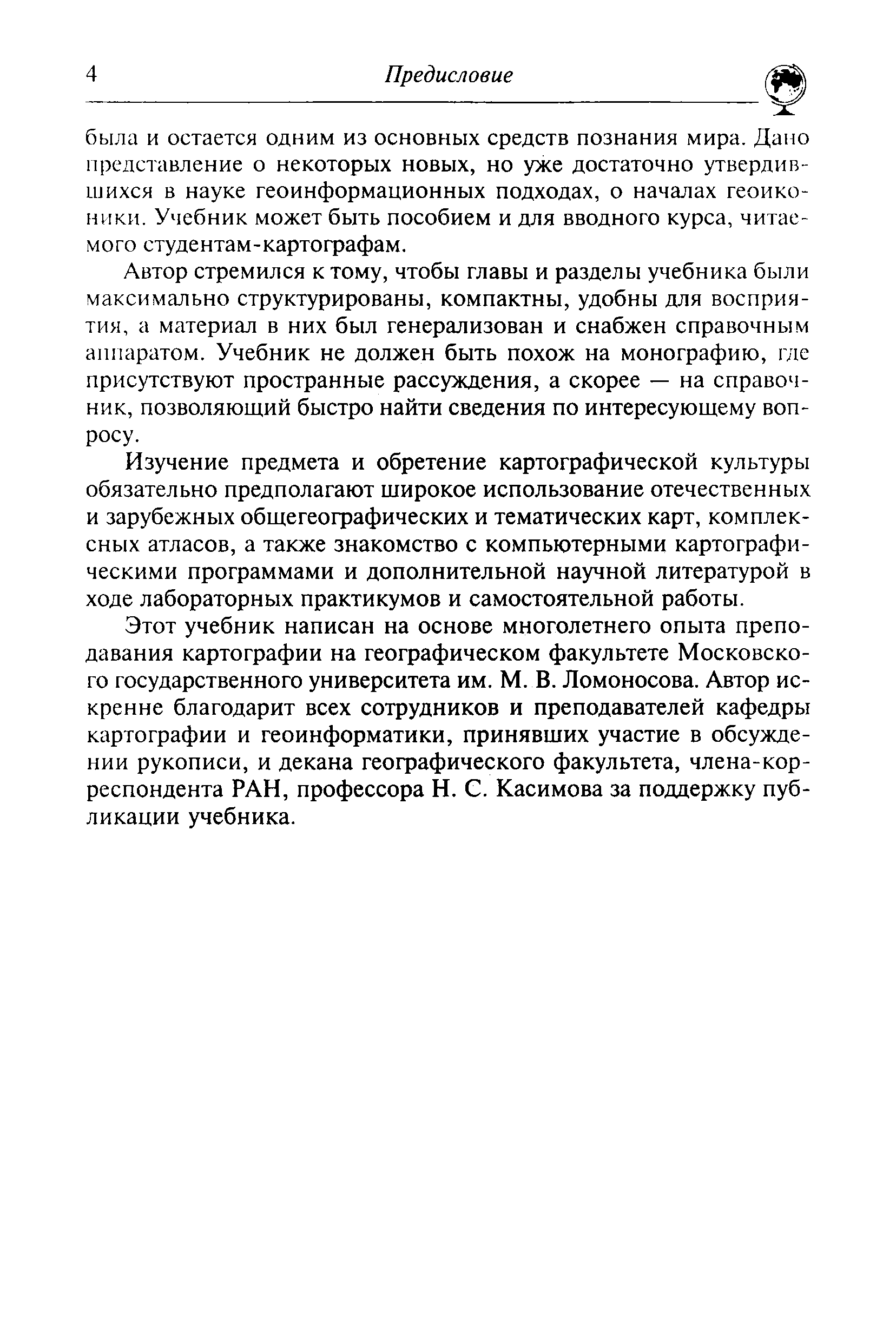 4 Предисловие

была и остается одним из основных средств познания мира. Дано представление о некоторых новых, но уже достаточно утвердившихся в науке геоинформационных подходах, о началах геоиконики. Учебник может быть пособием и для вводного курса, читаемого студентам-картографам.

Автор стремился к тому, чтобы главы и разделы учебника были максимально структурированы, компактны, удобны для восприятия, а материал в них был генерализован и снабжен справочным аппаратом. Учебник не должен быть похож на монографию, где присутствуют пространные рассуждения, а скорее — на справочник, позволяющий быстро найти сведения по интересующему вопросу.

Изучение предмета и обретение картографической культуры обязательно предполагают широкое использование отечественных и зарубежных общегеографических и тематических карт, комплексных атласов, а также знакомство с компьютерными картографическими программами и дополнительной научной литературой в ходе лабораторных практикумов и самостоятельной работы.

Этот учебник написан на основе многолетнего опыта преподавания картографии на географическом факультете Московского государственного университета им. М. В. Ломоносова. Автор искренне благодарит всех сотрудников и преподавателей кафедры картографии и геоинформатики, принявших участие в обсуждении рукописи, и декана географического факультета, члена-корреспондента РАН, профессора Н. С. Касимова за поддержку публикации учебника.